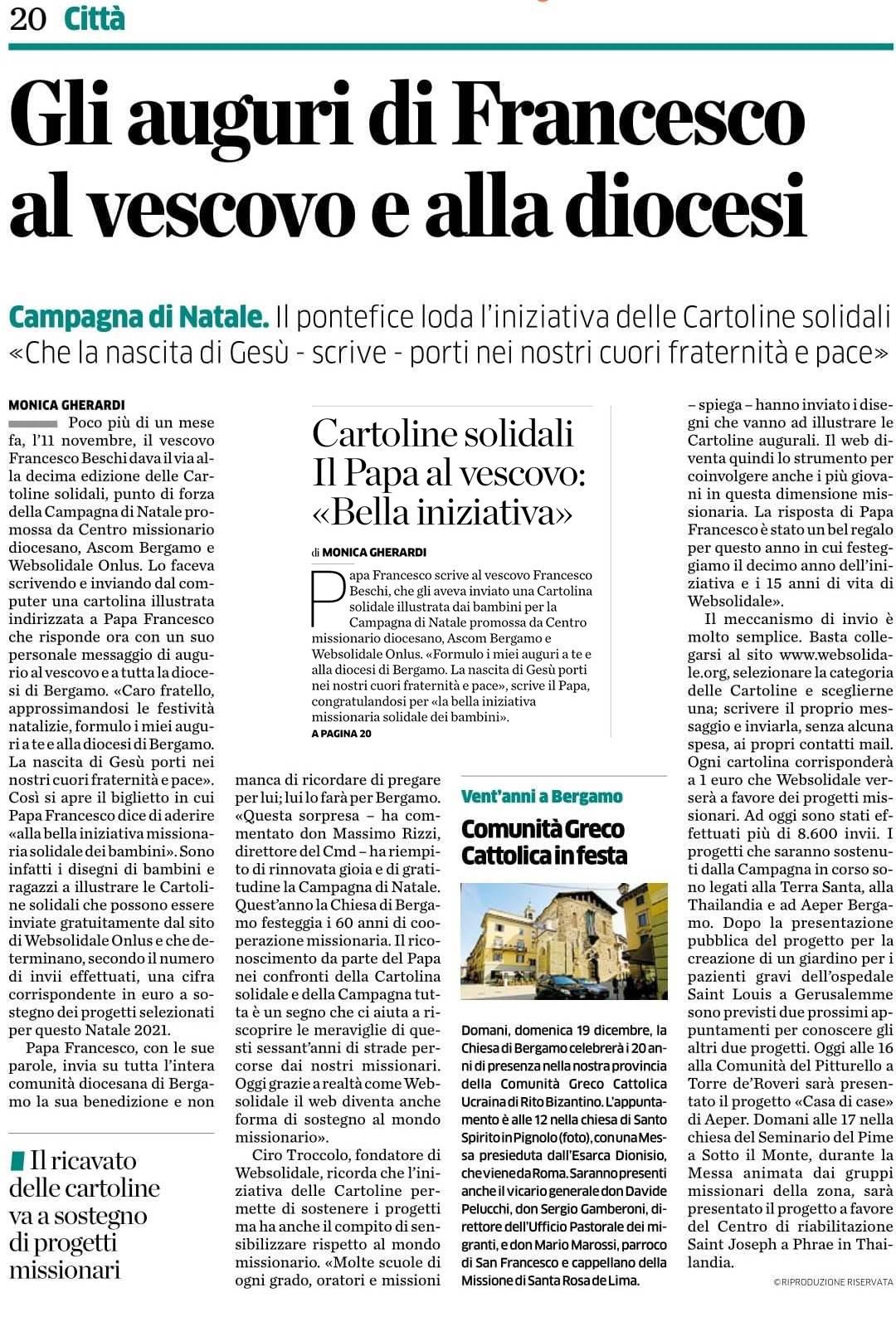 20 Città

Gli auguri di Francesco al vescovo e alla diocesi

Campagna di Natale. Il pontefice loda l'iniziativa delle Cartoline solidali «Che la nascita di Gesù - scrive - porti nei nostri cuori fraternità e pace»

MONICA GHERARDI

Poco più di un mese fa, l'11 novembre, il vescovo Francesco Beschi dava il via alla decima edizione delle Cartoline solidali, punto di forza della Campagna di Natale promossa da Centro missionario diocesano, Ascom Bergamo e Websolidale Onlus. Lo faceva scrivendo e inviando dal computer una cartolina illustrata indirizzata a Papa Francesco che risponde ora con un suo personale messaggio di augurio al vescovo e a tutta la diocesi di Bergamo. «Caro fratello, approssimandosi le festività natalizie, formulo i miei auguri a te e alla diocesi di Bergamo. La nascita di Gesù porti nei nostri cuori fraternità e pace». Così si apre il biglietto in cui Papa Francesco dice di aderire «alla bella iniziativa missionaria solidale dei bambini». Sono infatti i disegni di bambini e ragazzi a illustrare le Cartoline solidali che possono essere inviate gratuitamente dal sito di Websolidale Onlus e che determinano, secondo il numero di invii effettuati, una cifra corrispondente in euro a sostegno dei progetti selezionati per questo Natale 2021.

Papa Francesco, con le sue parole, invia su tutta l'intera comunità diocesana di Bergamo la sua benedizione e non manca di ricordare di pregare per lui; lui lo farà per Bergamo. «Questa sorpresa – ha commentato don Massimo Rizzi, direttore del Cmd – ha riempito di rinnovata gioia e di gratitudine la Campagna di Natale. Quest'anno la Chiesa di Bergamo festeggia i 60 anni di cooperazione missionaria. Il riconoscimento da parte del Papa nei confronti della Cartolina solidale e della Campagna tutta è un segno che ci aiuta a riscoprire le meraviglie di questi sessant'anni di strade percorse dai nostri missionari. Oggi grazie a realtà come Websolidale il web diventa anche forma di sostegno al mondo missionario».

Ciro Troccolo, fondatore di Websolidale, ricorda che l'iniziativa delle Cartoline permette di sostenere i progetti ma ha anche il compito di sensibilizzare rispetto al mondo missionario. «Molte scuole di ogni grado, oratori e missioni – spiega – hanno inviato i disegni che vanno ad illustrare le Cartoline augurali. Il web diventa quindi lo strumento per coinvolgere anche i più giovani in questa dimensione missionaria. La risposta di Papa Francesco è stato un bel regalo per questo anno in cui festeggiamo il decimo anno dell'iniziativa e i 15 anni di vita di Websolidale».

Il meccanismo di invio è molto semplice. Basta collegarsi al sito www.websolidale.org, selezionare la categoria delle Cartoline e sceglierne una; scrivere il proprio messaggio e inviarla, senza alcuna spesa, ai propri contatti mail. Ogni cartolina corrisponderà a 1 euro che Websolidale verserà a favore dei progetti missionari. Ad oggi sono stati effettuati più di 8.600 invii. I progetti che saranno sostenuti dalla Campagna in corso sono legati alla Terra Santa, alla Thailandia e ad Aeper Bergamo. Dopo la presentazione pubblica del progetto per la creazione di un giardino per i pazienti gravi dell'ospedale Saint Louis a Gerusalemme sono previsti due prossimi appuntamenti per conoscere gli altri due progetti. Oggi alle 16 alla Comunità del Pitturello a Torre de'Roveri sarà presentato il progetto «Casa di case» di Aeper. Domani alle 17 nella chiesa del Seminario del Pime a Sotto il Monte, durante la Messa animata dai gruppi missionari della zona, sarà presentato il progetto a favore del Centro di riabilitazione Saint Joseph a Phrae in Thailandia.

©RIPRODUZIONE RISERVATA

Il ricavato delle cartoline va a sostegno di progetti missionari

Cartoline solidali
Il Papa al vescovo: «Bella iniziativa»

di MONICA GHERARDI

Papa Francesco scrive al vescovo Francesco Beschi, che gli aveva inviato una Cartolina solidale illustrata dai bambini per la Campagna di Natale promossa da Centro missionario diocesano, Ascom Bergamo e Websolidale Onlus. «Formulo i miei auguri a te e alla diocesi di Bergamo. La nascita di Gesù porti nei nostri cuori fraternità e pace», scrive il Papa, congratulandosi per «la bella iniziativa missionaria solidale dei bambini».
A PAGINA 20

Vent'anni a Bergamo
Comunità Greco Cattolica in festa

Domani, domenica 19 dicembre, la Chiesa di Bergamo celebrerà i 20 anni di presenza nella nostra provincia della Comunità Greco Cattolica Ucraina di Rito Bizantino. L'appuntamento è alle 12 nella chiesa di Santo Spirito in Pignolo (foto), con una Messa presieduta dall'Esarca Dionisio, che viene da Roma. Saranno presenti anche il vicario generale don Davide Pelucchi, don Sergio Gamberoni, direttore dell'Ufficio Pastorale dei migranti, e don Mario Marossi, parroco di San Francesco e cappellano della Missione di Santa Rosa de Lima.